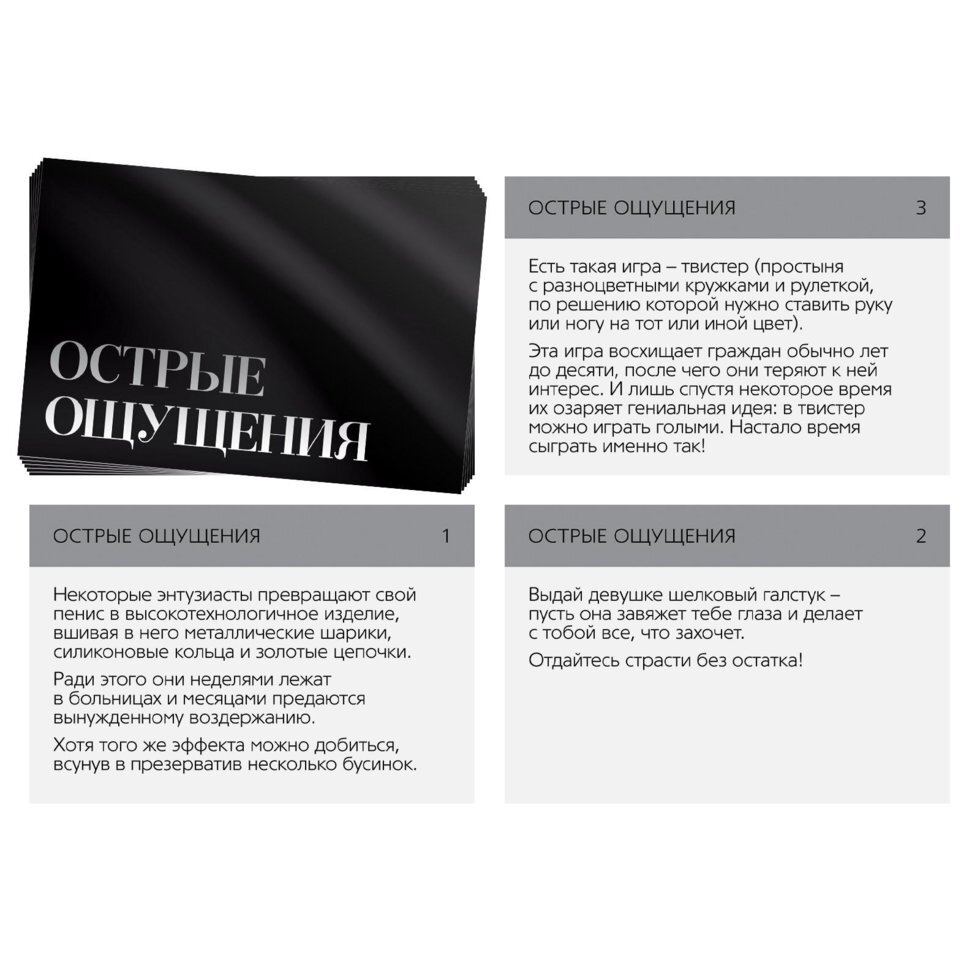 ОСТРЫЕ ОЩУЩЕНИЯ

ОСТРЫЕ ОЩУЩЕНИЯ 3

Есть такая игра – твистер (простыня с разноцветными кружками и рулеткой, по решению которой нужно ставить руку или ногу на тот или иной цвет).

Эта игра восхищает граждан обычно лет до десяти, после чего они теряют к ней интерес. И лишь спустя некоторое время их озаряет гениальная идея: в твистер можно играть голыми. Настало время сыграть именно так!

ОСТРЫЕ ОЩУЩЕНИЯ 1

Некоторые энтузиасты превращают свой пенис в высокотехнологичное изделие, вшивая в него металлические шарики, силиконовые кольца и золотые цепочки.

Ради этого они неделями лежат в больницах и месяцами предаются вынужденному воздержанию.

Хотя того же эффекта можно добиться, всунув в презерватив несколько бусинок.

ОСТРЫЕ ОЩУЩЕНИЯ 2

Выдай девушке шелковый галстук – пусть она завяжет тебе глаза и делает с тобой все, что захочет.

Отдайтесь страсти без остатка!